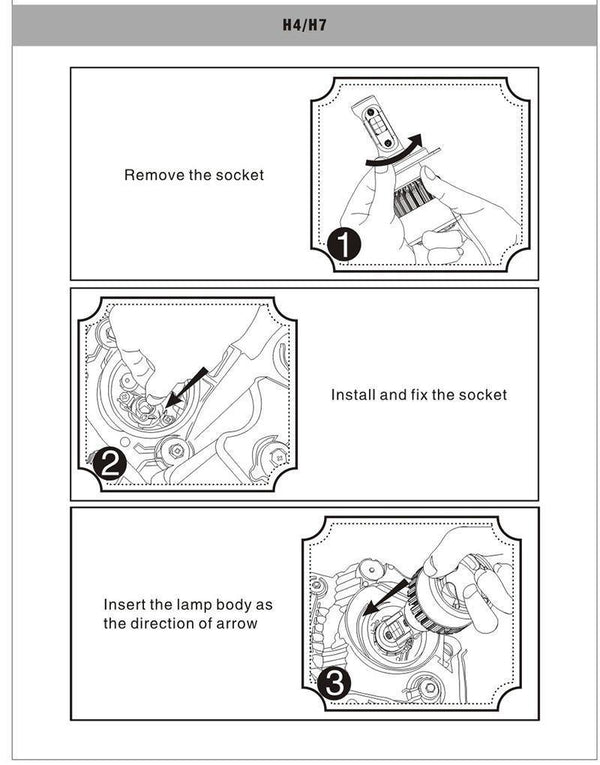 H4/H7

Remove the socket

1

2

Install and fix the socket

Insert the lamp body as the direction of arrow

3